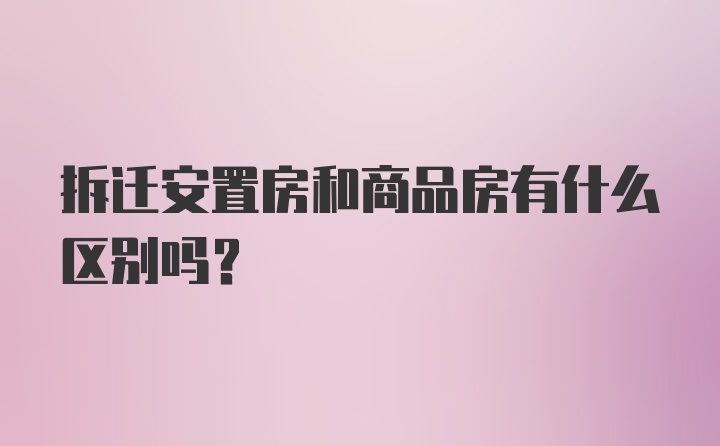 拆迁安置房和商品房有什么区别吗？